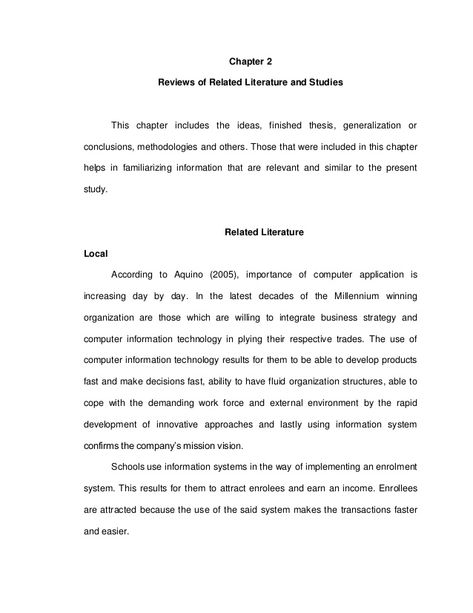 Chapter 2

Reviews of Related Literature and Studies

This chapter includes the ideas, finished thesis, generalization or conclusions, methodologies and others. Those that were included in this chapter helps in familiarizing information that are relevant and similar to the present study.

Related Literature

Local

According to Aquino (2005), importance of computer application is increasing day by day. In the latest decades of the Millennium winning organization are those which are willing to integrate business strategy and computer information technology in plying their respective trades. The use of computer information technology results for them to be able to develop products fast and make decisions fast, ability to have fluid organization structures, able to cope with the demanding work force and external environment by the rapid development of innovative approaches and lastly using information system confirms the company's mission vision.

Schools use information systems in the way of implementing an enrolment system. This results for them to attract enrolees and earn an income. Enrollees are attracted because the use of the said system makes the transactions faster and easier.